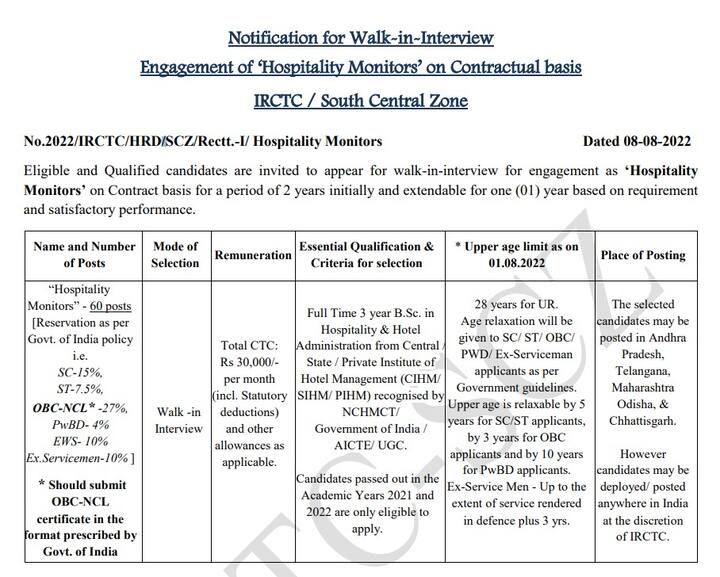 Notification for Walk-in-Interview

Engagement of 'Hospitality Monitors' on Contractual basis

IRCTC / South Central Zone

No.2022/IRCTC/HRD/SCZ/Rectt.-I/ Hospitality Monitors Dated 08-08-2022

Eligible and Qualified candidates are invited to appear for walk-in-interview for engagement as 'Hospitality Monitors' on Contract basis for a period of 2 years initially and extendable for one (01) year based on requirement and satisfactory performance.

| Name and Number of Posts | Mode of Selection | Remuneration | Essential Qualification & Criteria for selection | * Upper age limit as on 01.08.2022 | Place of Posting |
|---|---|---|---|---|---|
| "Hospitality Monitors" - 60 posts [Reservation as per Govt. of India policy i.e. SC-15%, ST-7.5%, OBC-NCL* -27%, PwBD- 4% EWS- 10% Ex.Servicemen-10% ] * Should submit OBC-NCL certificate in the format prescribed by Govt. of India | Walk -in Interview | Total CTC: Rs 30,000/- per month (incl. Statutory deductions) and other allowances as applicable. | Full Time 3 year B.Sc. in Hospitality & Hotel Administration from Central / State / Private Institute of Hotel Management (CIHM/ SIHM/ PIHM) recognised by NCHMCT/ Government of India / AICTE/ UGC. Candidates passed out in the Academic Years 2021 and 2022 are only eligible to apply. | 28 years for UR. Age relaxation will be given to SC/ ST/ OBC/ PWD/ Ex-Serviceman applicants as per Government guidelines. Upper age is relaxable by 5 years for SC/ST applicants, by 3 years for OBC applicants and by 10 years for PwBD applicants. Ex-Service Men - Up to the extent of service rendered in defence plus 3 yrs. | The selected candidates may be posted in Andhra Pradesh, Telangana, Maharashtra Odisha, & Chhattisgarh. However candidates may be deployed/ posted anywhere in India at the discretion of IRCTC. |